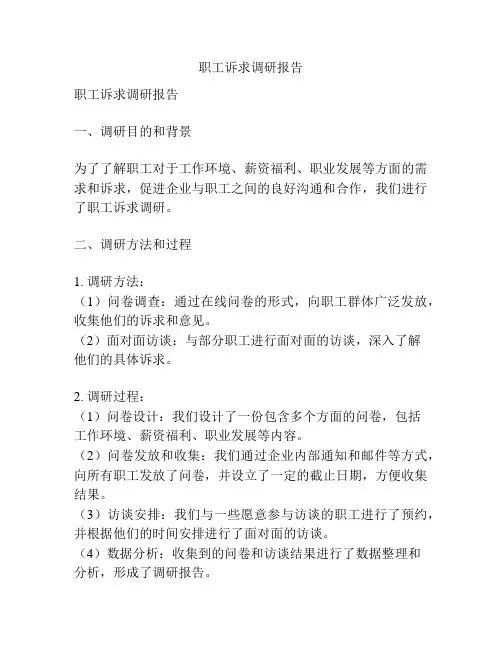 职工诉求调研报告

职工诉求调研报告

一、调研目的和背景

为了了解职工对于工作环境、薪资福利、职业发展等方面的需求和诉求，促进企业与职工之间的良好沟通和合作，我们进行了职工诉求调研。

二、调研方法和过程

1. 调研方法：
（1）问卷调查：通过在线问卷的形式，向职工群体广泛发放，收集他们的诉求和意见。
（2）面对面访谈：与部分职工进行面对面的访谈，深入了解他们的具体诉求。

2. 调研过程：
（1）问卷设计：我们设计了一份包含多个方面的问卷，包括工作环境、薪资福利、职业发展等内容。
（2）问卷发放和收集：我们通过企业内部通知和邮件等方式，向所有职工发放了问卷，并设立了一定的截止日期，方便收集结果。
（3）访谈安排：我们与一些愿意参与访谈的职工进行了预约，并根据他们的时间安排进行了面对面的访谈。
（4）数据分析：收集到的问卷和访谈结果进行了数据整理和分析，形成了调研报告。